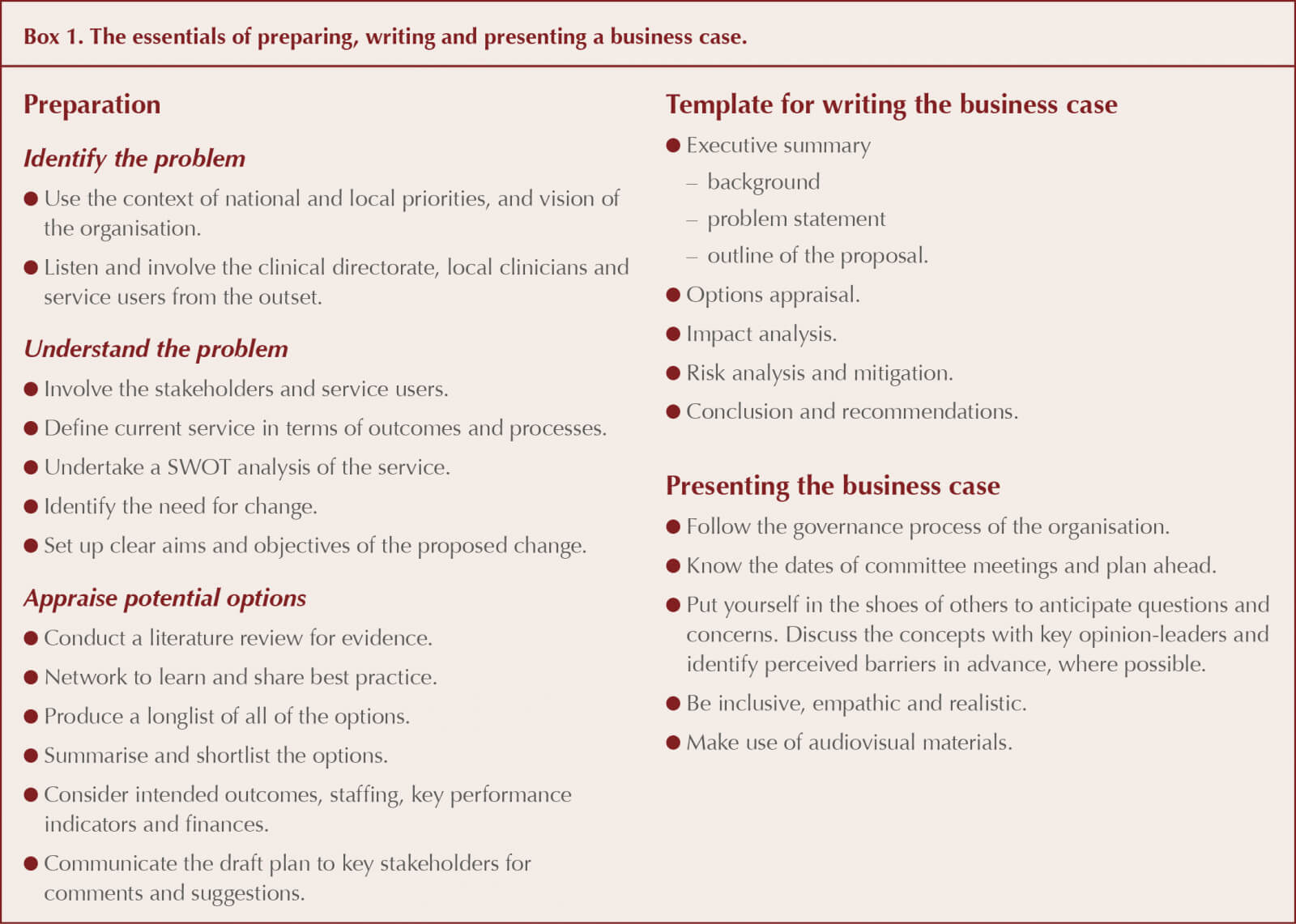 Box 1. The essentials of preparing, writing and presenting a business case.

Preparation

Identify the problem

● Use the context of national and local priorities, and vision of the organisation.

● Listen and involve the clinical directorate, local clinicians and service users from the outset.

Understand the problem

● Involve the stakeholders and service users.

● Define current service in terms of outcomes and processes.

● Undertake a SWOT analysis of the service.

● Identify the need for change.

● Set up clear aims and objectives of the proposed change.

Appraise potential options

● Conduct a literature review for evidence.

● Network to learn and share best practice.

● Produce a longlist of all of the options.

● Summarise and shortlist the options.

● Consider intended outcomes, staffing, key performance indicators and finances.

● Communicate the draft plan to key stakeholders for comments and suggestions.

Template for writing the business case

● Executive summary

– background

– problem statement

– outline of the proposal.

● Options appraisal.

● Impact analysis.

● Risk analysis and mitigation.

● Conclusion and recommendations.

Presenting the business case

● Follow the governance process of the organisation.

● Know the dates of committee meetings and plan ahead.

● Put yourself in the shoes of others to anticipate questions and concerns. Discuss the concepts with key opinion-leaders and identify perceived barriers in advance, where possible.

● Be inclusive, empathic and realistic.

● Make use of audiovisual materials.